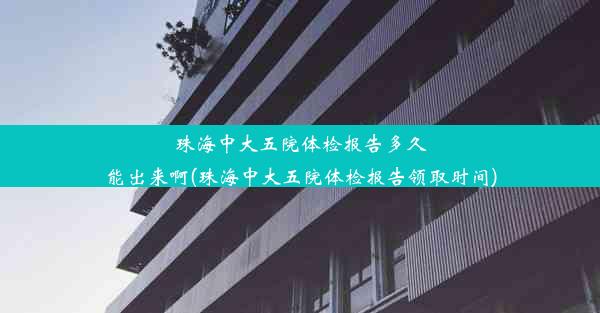 珠海中大五院体检报告多久能出来啊(珠海中大五院体检报告领取时间)